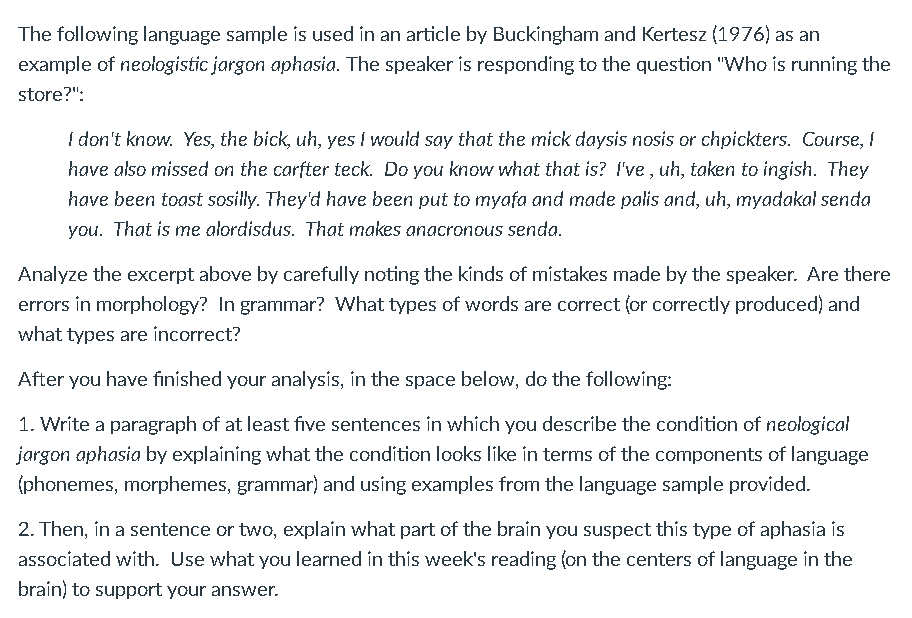 The following language sample is used in an article by Buckingham and Kertesz (1976) as an example of neologistic jargon aphasia. The speaker is responding to the question "Who is running the store?":

I don't know. Yes, the bick, uh, yes I would say that the mick daysis nosis or chpickters. Course, I have also missed on the carfter teck. Do you know what that is? I've , uh, taken to ingish. They have been toast sosilly. They'd have been put to myafa and made palis and, uh, myadakal senda you. That is me alordisdus. That makes anacronous senda.

Analyze the excerpt above by carefully noting the kinds of mistakes made by the speaker. Are there errors in morphology? In grammar? What types of words are correct (or correctly produced) and what types are incorrect?

After you have finished your analysis, in the space below, do the following:

1. Write a paragraph of at least five sentences in which you describe the condition of neological jargon aphasia by explaining what the condition looks like in terms of the components of language (phonemes, morphemes, grammar) and using examples from the language sample provided.

2. Then, in a sentence or two, explain what part of the brain you suspect this type of aphasia is associated with. Use what you learned in this week's reading (on the centers of language in the brain) to support your answer.